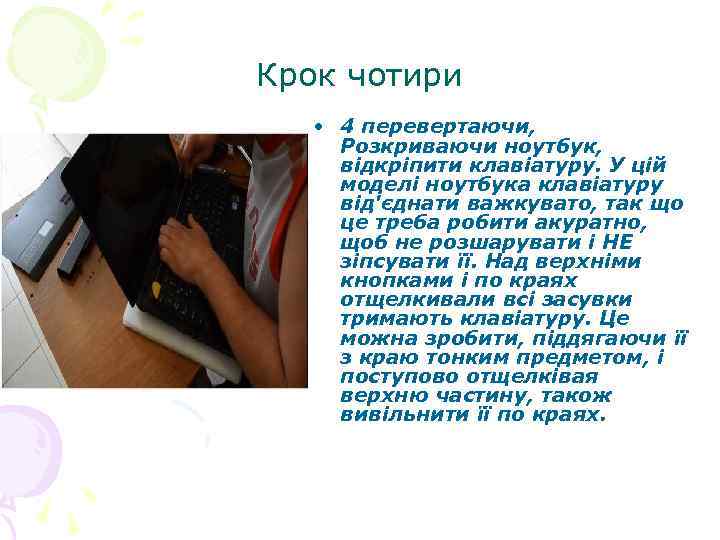 Крок чотири

• 4 перевертаючи, Розкриваючи ноутбук, відкріпити клавіатуру. У цій моделі ноутбука клавіатуру від'єднати важкувато, так що це треба робити акуратно, щоб не розшарувати і НЕ зіпсувати її. Над верхніми кнопками і по краях отщелкивали всі засувки тримають клавіатуру. Це можна зробити, піддягаючи її з краю тонким предметом, і поступово отщелківая верхню частину, також вивільнити її по краях.